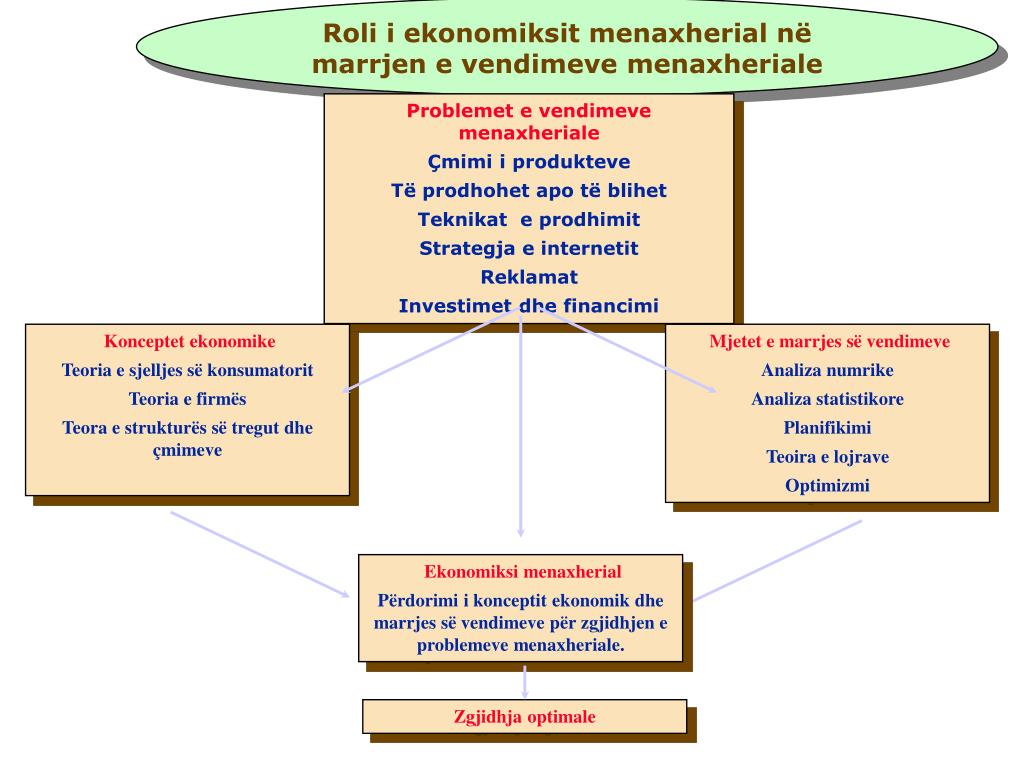 Roli i ekonomiksit menaxherial në marrjen e vendimeve menaxheriale

Problemet e vendimeve menaxheriale
Çmimi i produkteve
Të prodhohet apo të blihet
Teknikat e prodhimit
Strategja e internetit
Reklamat
Investimet dhe financimi

Konceptet ekonomike
Teoria e sjelljes së konsumatorit
Teoria e firmës
Teora e strukturës së tregut dhe çmimeve

Mjetet e marrjes së vendimeve
Analiza numrike
Analiza statistikore
Planifikimi
Teoira e lojrave
Optimizmi

Ekonomiksi menaxherial
Përdorimi i konceptit ekonomik dhe marrjes së vendimeve për zgjidhjen e problemeve menaxheriale.

Zgjidhja optimale